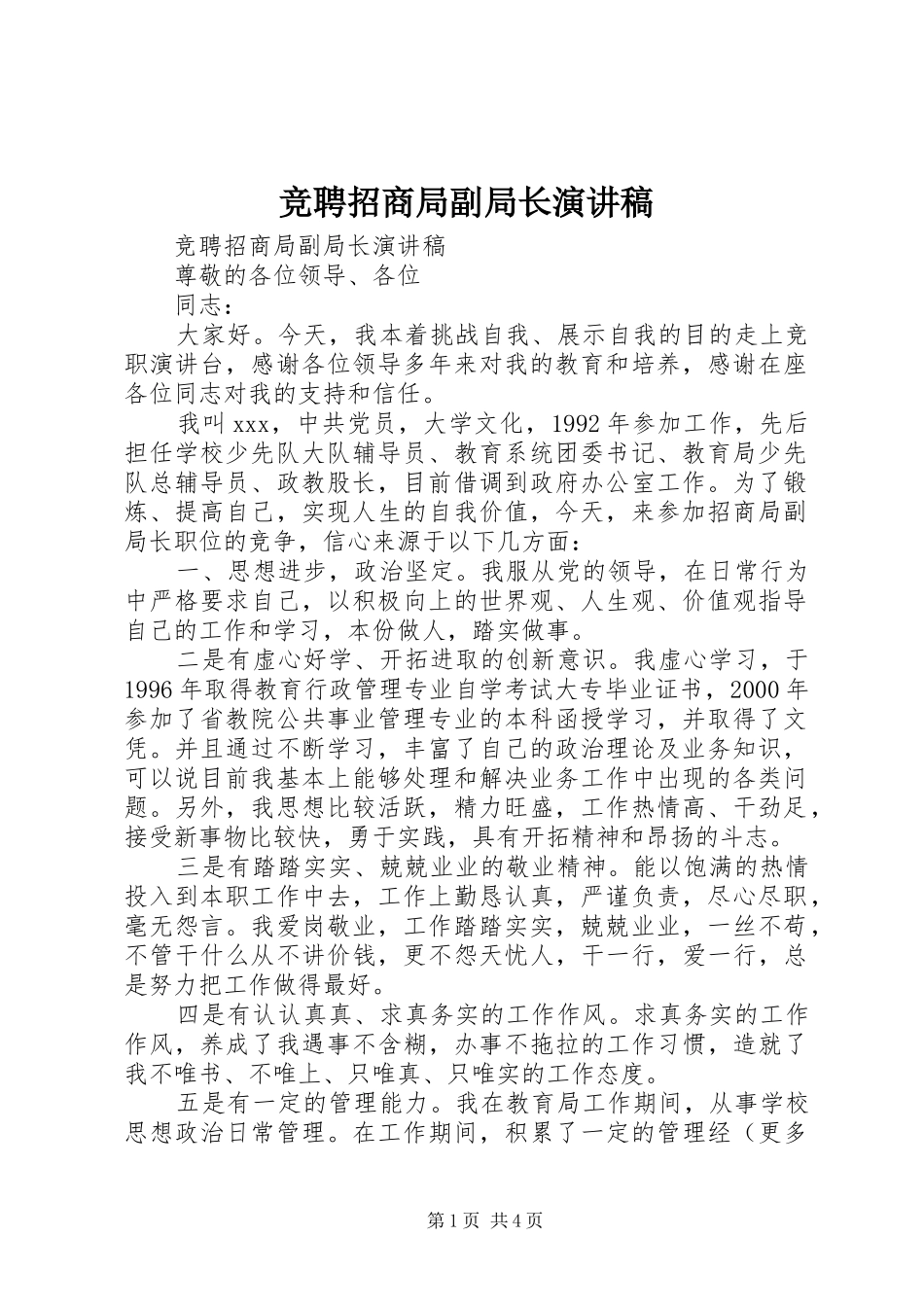 竞聘招商局副局长演讲稿

竞聘招商局副局长演讲稿

尊敬的各位领导、各位

同志：

大家好。今天，我本着挑战自我、展示自我的目的走上竞职演讲台，感谢各位领导多年来对我的教育和培养，感谢在座各位同志对我的支持和信任。

我叫xxx，中共党员，大学文化，1992年参加工作，先后担任学校少先队大队辅导员、教育系统团委书记、教育局少先队总辅导员、政教股长，目前借调到政府办公室工作。为了锻炼、提高自己，实现人生的自我价值，今天，来参加招商局副局长职位的竞争，信心来源于以下几方面：

一、思想进步，政治坚定。我服从党的领导，在日常行为中严格要求自己，以积极向上的世界观、人生观、价值观指导自己的工作和学习，本份做人，踏实做事。

二是有虚心好学、开拓进取的创新意识。我虚心学习，于1996年取得教育行政管理专业自学考试大专毕业证书，2000年参加了省教院公共事业管理专业的本科函授学习，并取得了文凭。并且通过不断学习，丰富了自己的政治理论及业务知识，可以说目前我基本上能够处理和解决业务工作中出现的各类问题。另外，我思想比较活跃，精力旺盛，工作热情高、干劲足，接受新事物比较快，勇于实践，具有开拓精神和昂扬的斗志。

三是有踏踏实实、兢兢业业的敬业精神。能以饱满的热情投入到本职工作中去，工作上勤恳认真，严谨负责，尽心尽职，毫无怨言。我爱岗敬业，工作踏踏实实，兢兢业业，一丝不苟，不管干什么从不讲价钱，更不怨天忧人，干一行，爱一行，总是努力把工作做得最好。

四是有认认真真、求真务实的工作作风。求真务实的工作作风，养成了我遇事不含糊，办事不拖拉的工作习惯，造就了我不唯书、不唯上、只唯真、只唯实的工作态度。

五是有一定的管理能力。我在教育局工作期间，从事学校思想政治日常管理。在工作期间，积累了一定的管理经（更多

第1页 共4页